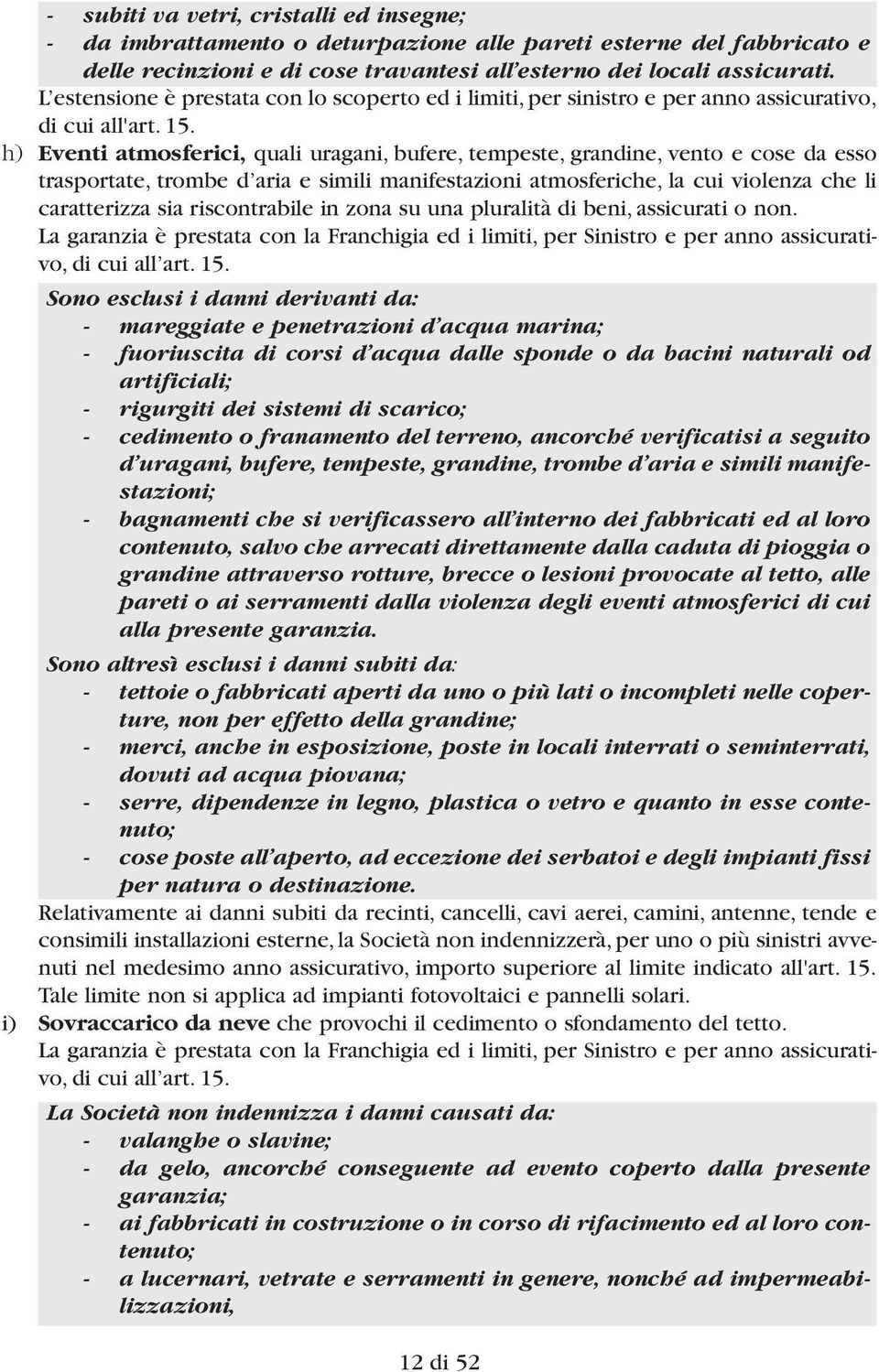 - subiti va vetri, cristalli ed insegne;
- da imbrattamento o deturpazione alle pareti esterne del fabbricato e delle recinzioni e di cose travantesi all'esterno dei locali assicurati.
L'estensione è prestata con lo scoperto ed i limiti, per sinistro e per anno assicurativo, di cui all'art. 15.

h) Eventi atmosferici, quali uragani, bufere, tempeste, grandine, vento e cose da esso trasportate, trombe d'aria e simili manifestazioni atmosferiche, la cui violenza che li caratterizza sia riscontrabile in zona su una pluralità di beni, assicurati o non.
La garanzia è prestata con la Franchigia ed i limiti, per Sinistro e per anno assicurativo, di cui all'art. 15.

Sono esclusi i danni derivanti da:
- mareggiate e penetrazioni d'acqua marina;
- fuoriuscita di corsi d'acqua dalle sponde o da bacini naturali od artificiali;
- rigurgiti dei sistemi di scarico;
- cedimento o franamento del terreno, ancorché verificatisi a seguito d'uragani, bufere, tempeste, grandine, trombe d'aria e simili manifestazioni;
- bagnamenti che si verificassero all'interno dei fabbricati ed al loro contenuto, salvo che arrecati direttamente dalla caduta di pioggia o grandine attraverso rotture, brecce o lesioni provocate al tetto, alle pareti o ai serramenti dalla violenza degli eventi atmosferici di cui alla presente garanzia.

Sono altresì esclusi i danni subiti da:
- tettoie o fabbricati aperti da uno o più lati o incompleti nelle coperture, non per effetto della grandine;
- merci, anche in esposizione, poste in locali interrati o seminterrati, dovuti ad acqua piovana;
- serre, dipendenze in legno, plastica o vetro e quanto in esse contenuto;
- cose poste all'aperto, ad eccezione dei serbatoi e degli impianti fissi per natura o destinazione.

Relativamente ai danni subiti da recinti, cancelli, cavi aerei, camini, antenne, tende e consimili installazioni esterne, la Società non indennizzerà, per uno o più sinistri avvenuti nel medesimo anno assicurativo, importo superiore al limite indicato all'art. 15. Tale limite non si applica ad impianti fotovoltaici e pannelli solari.

i) Sovraccarico da neve che provochi il cedimento o sfondamento del tetto.
La garanzia è prestata con la Franchigia ed i limiti, per Sinistro e per anno assicurativo, di cui all'art. 15.

La Società non indennizza i danni causati da:
- valanghe o slavine;
- da gelo, ancorché conseguente ad evento coperto dalla presente garanzia;
- ai fabbricati in costruzione o in corso di rifacimento ed al loro contenuto;
- a lucernari, vetrate e serramenti in genere, nonché ad impermeabilizzazioni,

12 di 52